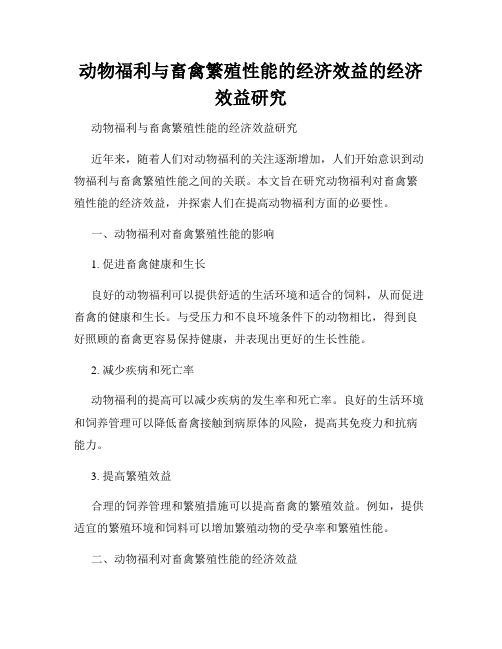 动物福利与畜禽繁殖性能的经济效益的经济效益研究

动物福利与畜禽繁殖性能的经济效益研究

近年来，随着人们对动物福利的关注逐渐增加，人们开始意识到动物福利与畜禽繁殖性能之间的关联。本文旨在研究动物福利对畜禽繁殖性能的经济效益，并探索人们在提高动物福利方面的必要性。

一、动物福利对畜禽繁殖性能的影响

1. 促进畜禽健康和生长

良好的动物福利可以提供舒适的生活环境和适合的饲料，从而促进畜禽的健康和生长。与受压力和不良环境条件下的动物相比，得到良好照顾的畜禽更容易保持健康，并表现出更好的生长性能。

2. 减少疾病和死亡率

动物福利的提高可以减少疾病的发生率和死亡率。良好的生活环境和饲养管理可以降低畜禽接触到病原体的风险，提高其免疫力和抗病能力。

3. 提高繁殖效益

合理的饲养管理和繁殖措施可以提高畜禽的繁殖效益。例如，提供适宜的繁殖环境和饲料可以增加繁殖动物的受孕率和繁殖性能。

二、动物福利对畜禽繁殖性能的经济效益